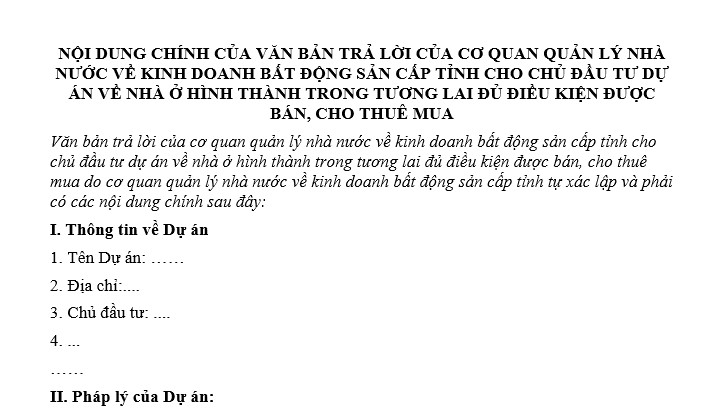 NỘI DUNG CHÍNH CỦA VĂN BẢN TRẢ LỜI CỦA CƠ QUAN QUẢN LÝ NHÀ NƯỚC VỀ KINH DOANH BẤT ĐỘNG SẢN CẤP TỈNH CHO CHỦ ĐẦU TƯ DỰ ÁN VỀ NHÀ Ở HÌNH THÀNH TRONG TƯƠNG LAI ĐỦ ĐIỀU KIỆN ĐƯỢC BÁN, CHO THUÊ MUA

Văn bản trả lời của cơ quan quản lý nhà nước về kinh doanh bất động sản cấp tỉnh cho chủ đầu tư dự án về nhà ở hình thành trong tương lai đủ điều kiện được bán, cho thuê mua do cơ quan quản lý nhà nước về kinh doanh bất động sản cấp tỉnh tự xác lập và phải có các nội dung chính sau đây:

I. Thông tin về Dự án

1. Tên Dự án: ……

2. Địa chỉ:....

3. Chủ đầu tư: ....

4. ...

……

II. Pháp lý của Dự án: